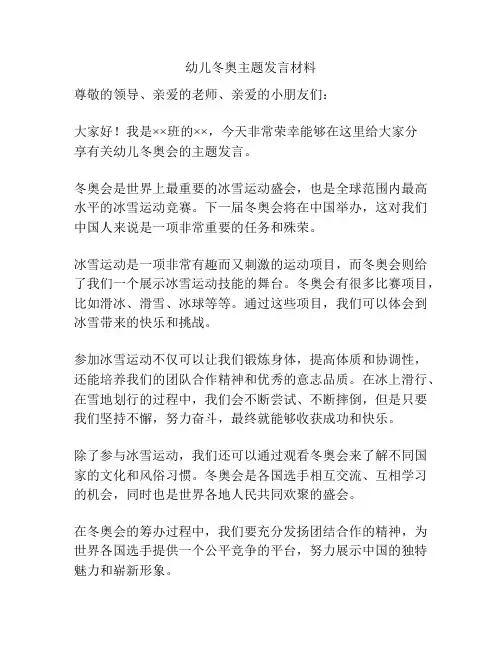 幼儿冬奥主题发言材料

尊敬的领导、亲爱的老师、亲爱的小朋友们：

大家好！我是××班的××，今天非常荣幸能够在这里给大家分享有关幼儿冬奥会的主题发言。

冬奥会是世界上最重要的冰雪运动盛会，也是全球范围内最高水平的冰雪运动竞赛。下一届冬奥会将在中国举办，这对我们中国人来说是一项非常重要的任务和殊荣。

冰雪运动是一项非常有趣而又刺激的运动项目，而冬奥会则给了我们一个展示冰雪运动技能的舞台。冬奥会有很多比赛项目，比如滑冰、滑雪、冰球等等。通过这些项目，我们可以体会到冰雪带来的快乐和挑战。

参加冰雪运动不仅可以让我们锻炼身体，提高体质和协调性，还能培养我们的团队合作精神和优秀的意志品质。在冰上滑行、在雪地划行的过程中，我们会不断尝试、不断摔倒，但是只要我们坚持不懈，努力奋斗，最终就能够收获成功和快乐。

除了参与冰雪运动，我们还可以通过观看冬奥会来了解不同国家的文化和风俗习惯。冬奥会是各国选手相互交流、互相学习的机会，同时也是世界各地人民共同欢聚的盛会。

在冬奥会的筹办过程中，我们要充分发扬团结合作的精神，为世界各国选手提供一个公平竞争的平台，努力展示中国的独特魅力和崭新形象。